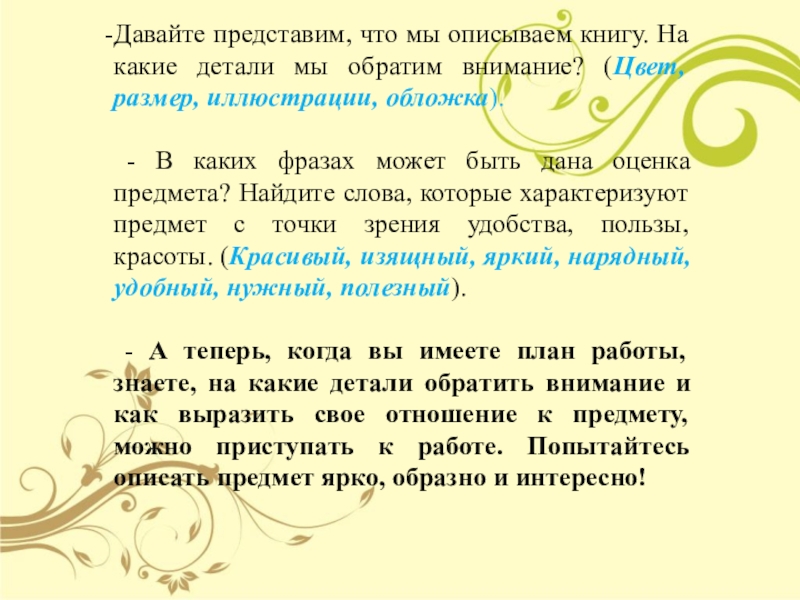 -Давайте представим, что мы описываем книгу. На какие детали мы обратим внимание? (Цвет, размер, иллюстрации, обложка).

- В каких фразах может быть дана оценка предмета? Найдите слова, которые характеризуют предмет с точки зрения удобства, пользы, красоты. (Красивый, изящный, яркий, нарядный, удобный, нужный, полезный).

- А теперь, когда вы имеете план работы, знаете, на какие детали обратить внимание и как выразить свое отношение к предмету, можно приступать к работе. Попытайтесь описать предмет ярко, образно и интересно!